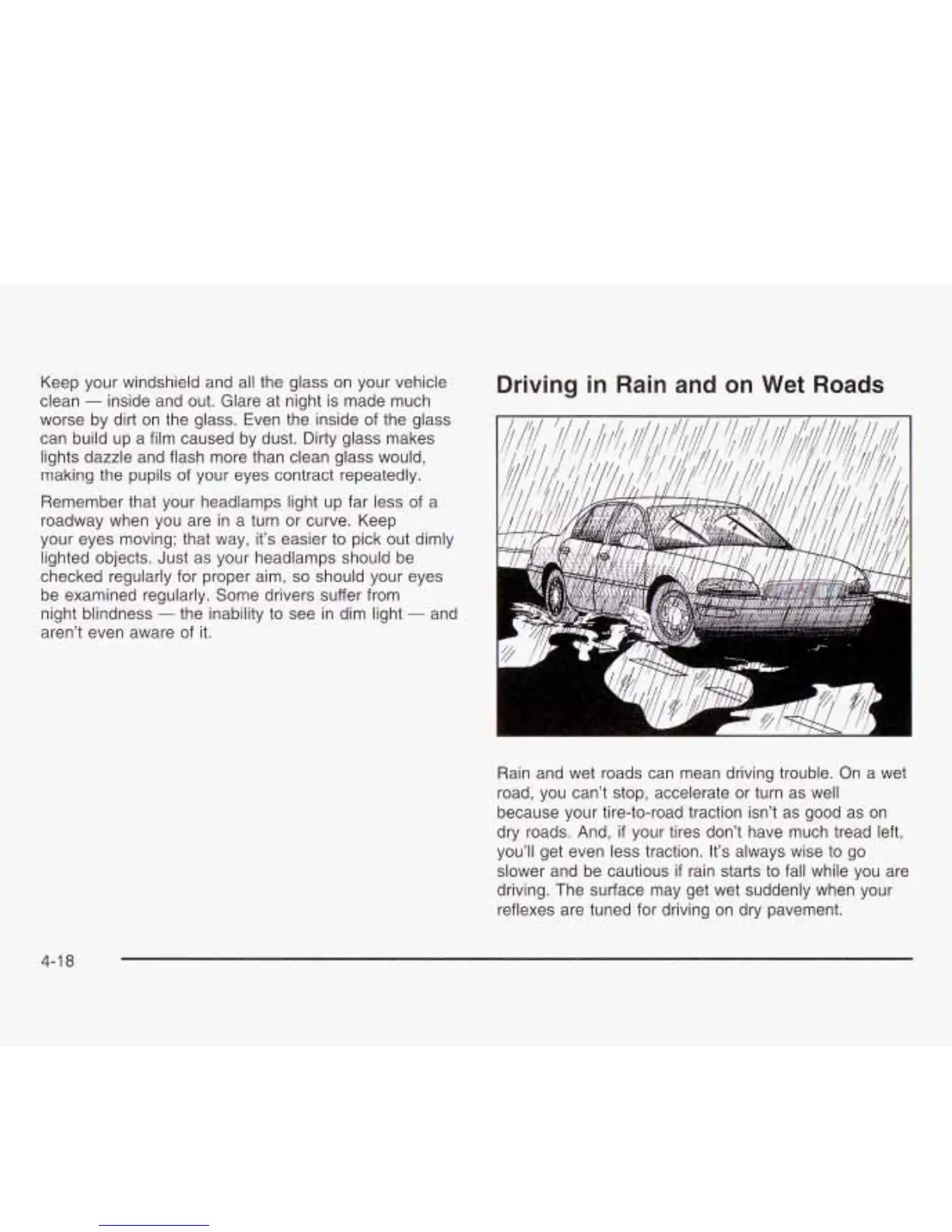 Keep your windshield and all the glass on your vehicle clean — inside and out. Glare at night is made much worse by dirt on the glass. Even the inside of the glass can build up a film caused by dust. Dirty glass makes lights dazzle and flash more than clean glass would, making the pupils of your eyes contract repeatedly.

Remember that your headlamps light up far less of a roadway when you are in a turn or curve. Keep your eyes moving; that way, it's easier to pick out dimly lighted objects. Just as your headlamps should be checked regularly for proper aim, so should your eyes be examined regularly. Some drivers suffer from night blindness — the inability to see in dim light — and aren't even aware of it.

Driving in Rain and on Wet Roads

Rain and wet roads can mean driving trouble. On a wet road, you can't stop, accelerate or turn as well because your tire-to-road traction isn't as good as on dry roads. And, if your tires don't have much tread left, you'll get even less traction. It's always wise to go slower and be cautious if rain starts to fall while you are driving. The surface may get wet suddenly when your reflexes are tuned for driving on dry pavement.

4-18